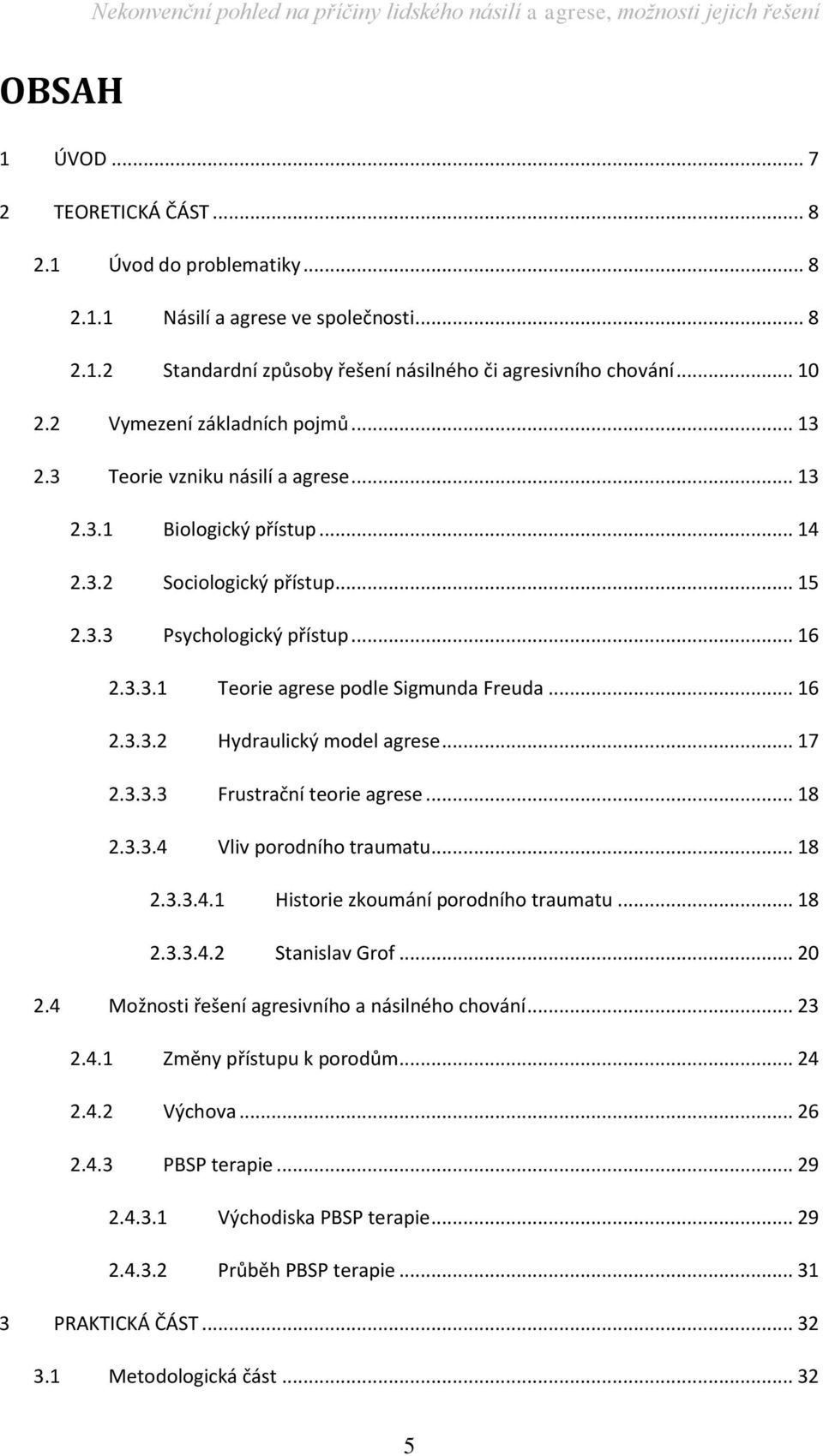 Nekonvenční pohled na příčiny lidského násilí a agrese, možnosti jejich řešení

OBSAH

1 ÚVOD ... 7

2 TEORETICKÁ ČÁST ... 8

2.1 Úvod do problematiky ... 8

2.1.1 Násilí a agrese ve společnosti ... 8

2.1.2 Standardní způsoby řešení násilného či agresivního chování ... 10

2.2 Vymezení základních pojmů ... 13

2.3 Teorie vzniku násilí a agrese ... 13

2.3.1 Biologický přístup ... 14

2.3.2 Sociologický přístup ... 15

2.3.3 Psychologický přístup ... 16

2.3.3.1 Teorie agrese podle Sigmunda Freuda ... 16

2.3.3.2 Hydraulický model agrese ... 17

2.3.3.3 Frustrační teorie agrese ... 18

2.3.3.4 Vliv porodního traumatu ... 18

2.3.3.4.1 Historie zkoumání porodního traumatu ... 18

2.3.3.4.2 Stanislav Grof ... 20

2.4 Možnosti řešení agresivního a násilného chování ... 23

2.4.1 Změny přístupu k porodům ... 24

2.4.2 Výchova ... 26

2.4.3 PBSP terapie ... 29

2.4.3.1 Východiska PBSP terapie ... 29

2.4.3.2 Průběh PBSP terapie ... 31

3 PRAKTICKÁ ČÁST ... 32

3.1 Metodologická část ... 32

5